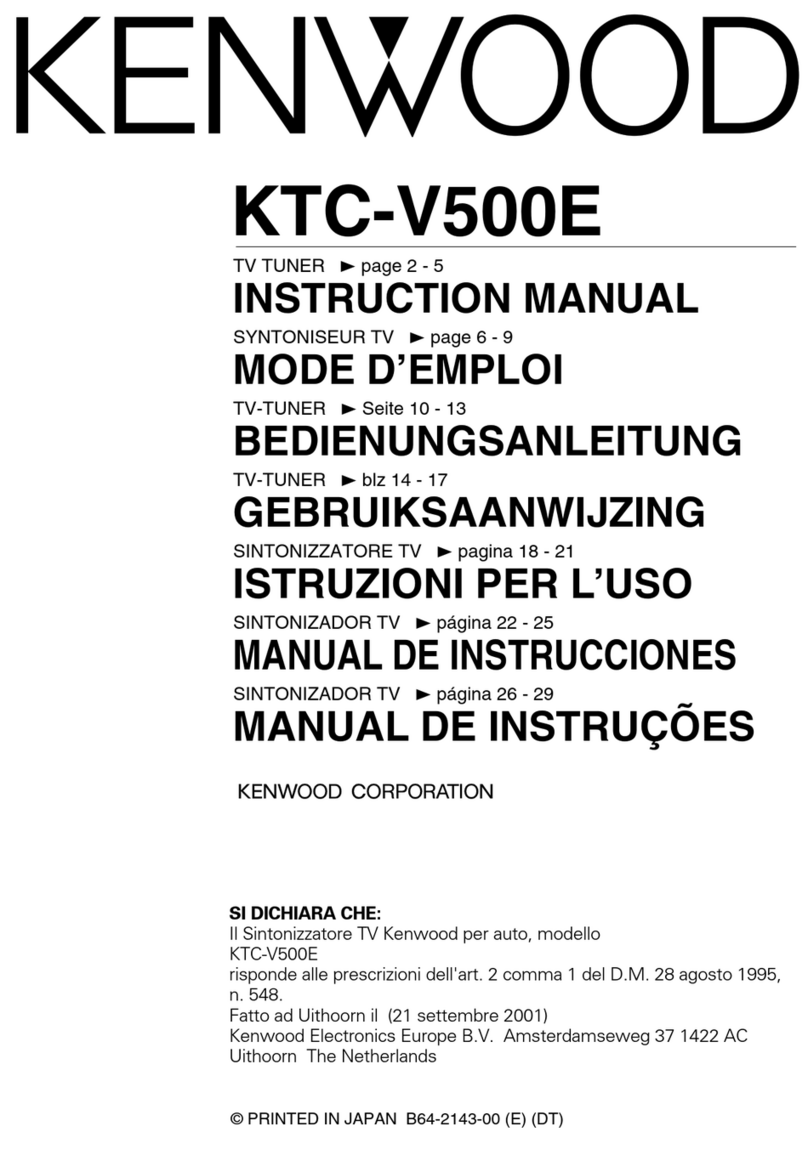 KENWOOD

KTC-V500E

TV TUNER ► page 2 - 5
INSTRUCTION MANUAL

SYNTONISEUR TV ► page 6 - 9
MODE D'EMPLOI

TV-TUNER ► Seite 10 - 13
BEDIENUNGSANLEITUNG

TV-TUNER ► blz 14 - 17
GEBRUIKSAANWIJZING

SINTONIZZATORE TV ► pagina 18 - 21
ISTRUZIONI PER L'USO

SINTONIZADOR TV ► página 22 - 25
MANUAL DE INSTRUCCIONES

SINTONIZADOR TV ► página 26 - 29
MANUAL DE INSTRUÇÕES

KENWOOD CORPORATION

SI DICHIARA CHE:
Il Sintonizzatore TV Kenwood per auto, modello
KTC-V500E
risponde alle prescrizioni dell'art. 2 comma 1 del D.M. 28 agosto 1995, n. 548.
Fatto ad Uithoorn il (21 settembre 2001)
Kenwood Electronics Europe B.V. Amsterdamseweg 37 1422 AC
Uithoorn The Netherlands

© PRINTED IN JAPAN B64-2143-00 (E) (DT)